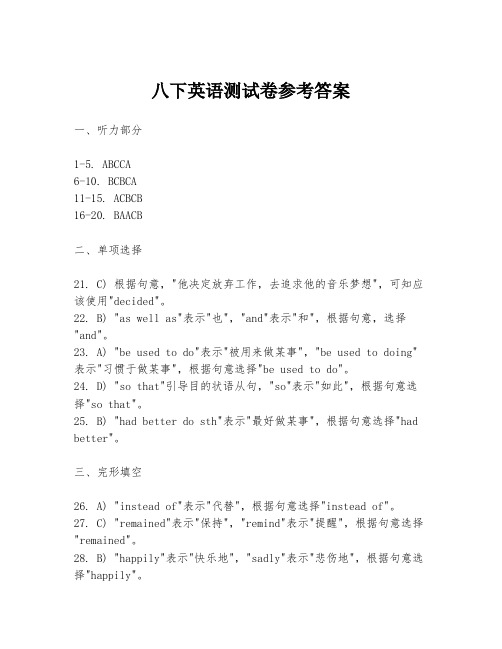 八下英语测试卷参考答案

一、听力部分

1-5. ABCCA
6-10. BCBCA
11-15. ACBCB
16-20. BAACB

二、单项选择

21. C) 根据句意，"他决定放弃工作，去追求他的音乐梦想"，可知应该使用"decided"。
22. B) "as well as"表示"也"，"and"表示"和"，根据句意，选择"and"。
23. A) "be used to do"表示"被用来做某事"，"be used to doing"表示"习惯于做某事"，根据句意选择"be used to do"。
24. D) "so that"引导目的状语从句，"so"表示"如此"，根据句意选择"so that"。
25. B) "had better do sth"表示"最好做某事"，根据句意选择"had better"。

三、完形填空

26. A) "instead of"表示"代替"，根据句意选择"instead of"。
27. C) "remained"表示"保持"，"remind"表示"提醒"，根据句意选择"remained"。
28. B) "happily"表示"快乐地"，"sadly"表示"悲伤地"，根据句意选择"happily"。